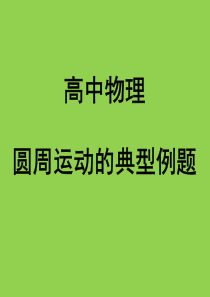 高中物理

圆周运动的典型例题